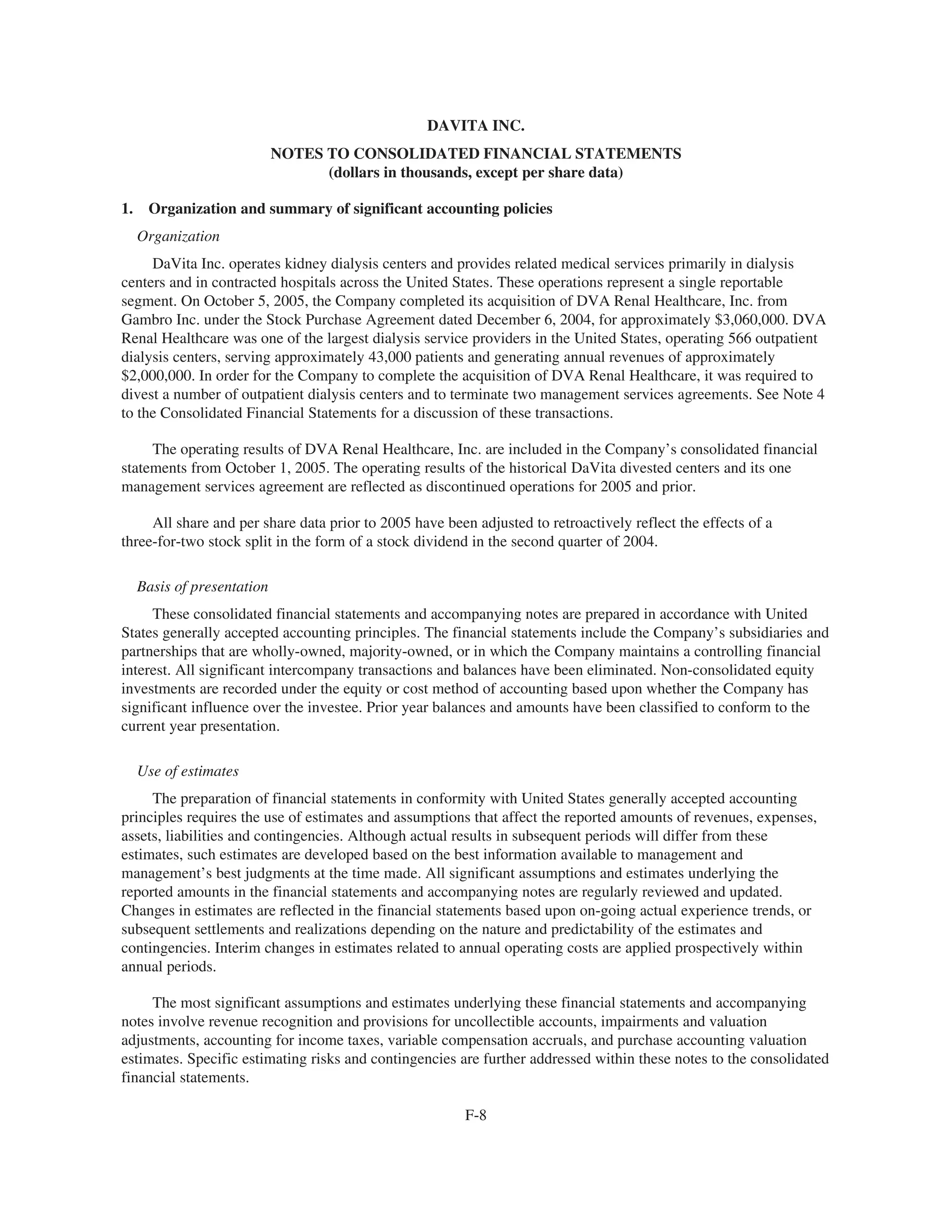 DAVITA INC.

NOTES TO CONSOLIDATED FINANCIAL STATEMENTS
(dollars in thousands, except per share data)

1. Organization and summary of significant accounting policies

Organization

DaVita Inc. operates kidney dialysis centers and provides related medical services primarily in dialysis centers and in contracted hospitals across the United States. These operations represent a single reportable segment. On October 5, 2005, the Company completed its acquisition of DVA Renal Healthcare, Inc. from Gambro Inc. under the Stock Purchase Agreement dated December 6, 2004, for approximately \$3,060,000. DVA Renal Healthcare was one of the largest dialysis service providers in the United States, operating 566 outpatient dialysis centers, serving approximately 43,000 patients and generating annual revenues of approximately \$2,000,000. In order for the Company to complete the acquisition of DVA Renal Healthcare, it was required to divest a number of outpatient dialysis centers and to terminate two management services agreements. See Note 4 to the Consolidated Financial Statements for a discussion of these transactions.

The operating results of DVA Renal Healthcare, Inc. are included in the Company's consolidated financial statements from October 1, 2005. The operating results of the historical DaVita divested centers and its one management services agreement are reflected as discontinued operations for 2005 and prior.

All share and per share data prior to 2005 have been adjusted to retroactively reflect the effects of a three-for-two stock split in the form of a stock dividend in the second quarter of 2004.

Basis of presentation

These consolidated financial statements and accompanying notes are prepared in accordance with United States generally accepted accounting principles. The financial statements include the Company's subsidiaries and partnerships that are wholly-owned, majority-owned, or in which the Company maintains a controlling financial interest. All significant intercompany transactions and balances have been eliminated. Non-consolidated equity investments are recorded under the equity or cost method of accounting based upon whether the Company has significant influence over the investee. Prior year balances and amounts have been classified to conform to the current year presentation.

Use of estimates

The preparation of financial statements in conformity with United States generally accepted accounting principles requires the use of estimates and assumptions that affect the reported amounts of revenues, expenses, assets, liabilities and contingencies. Although actual results in subsequent periods will differ from these estimates, such estimates are developed based on the best information available to management and management's best judgments at the time made. All significant assumptions and estimates underlying the reported amounts in the financial statements and accompanying notes are regularly reviewed and updated. Changes in estimates are reflected in the financial statements based upon on-going actual experience trends, or subsequent settlements and realizations depending on the nature and predictability of the estimates and contingencies. Interim changes in estimates related to annual operating costs are applied prospectively within annual periods.

The most significant assumptions and estimates underlying these financial statements and accompanying notes involve revenue recognition and provisions for uncollectible accounts, impairments and valuation adjustments, accounting for income taxes, variable compensation accruals, and purchase accounting valuation estimates. Specific estimating risks and contingencies are further addressed within these notes to the consolidated financial statements.

F-8